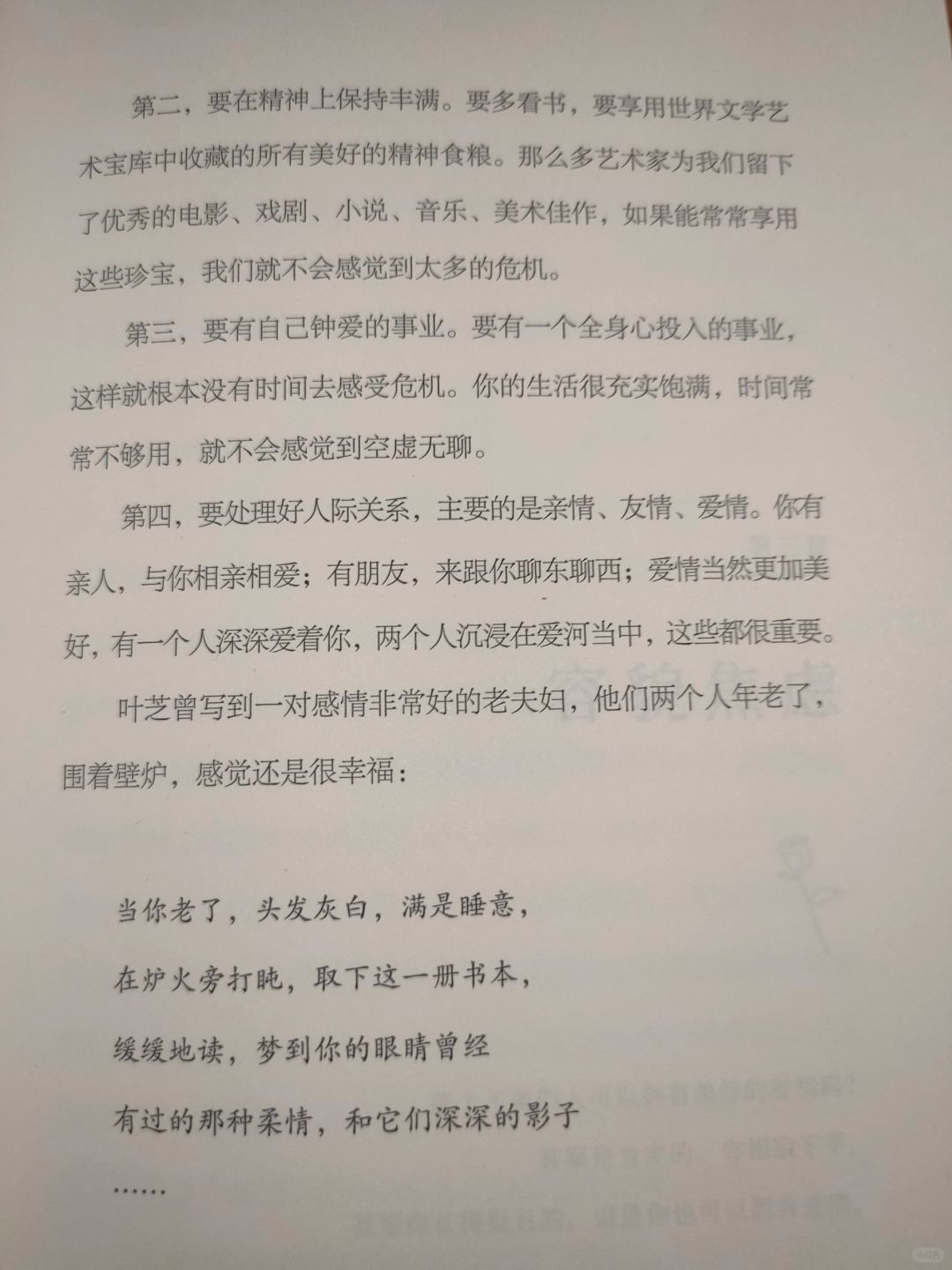 第二，要在精神上保持丰满。要多看书，要享用世界文学艺术宝库中收藏的所有美好的精神食粮。那么多艺术家为我们留下了优秀的电影、戏剧、小说、音乐、美术佳作，如果能常常享用这些珍宝，我们就不会感觉到太多的危机。

第三，要有自己钟爱的事业。要有一个全身心投入的事业，这样就根本没有时间去感受危机。你的生活很充实饱满，时间常常不够用，就不会感觉到空虚无聊。

第四，要处理好人际关系，主要的是亲情、友情、爱情。你有亲人，与你相亲相爱；有朋友，来跟你聊东聊西；爱情当然更加美好，有一个人深深爱着你，两个人沉浸在爱河当中，这些都很重要。

叶芝曾写到一对感情非常好的老夫妇，他们两个人年老了，围着壁炉，感觉还是很幸福：

当你老了，头发灰白，满是睡意，

在炉火旁打盹，取下这一册书本，

缓缓地读，梦到你的眼睛曾经

有过的那种柔情，和它们深深的影子

……